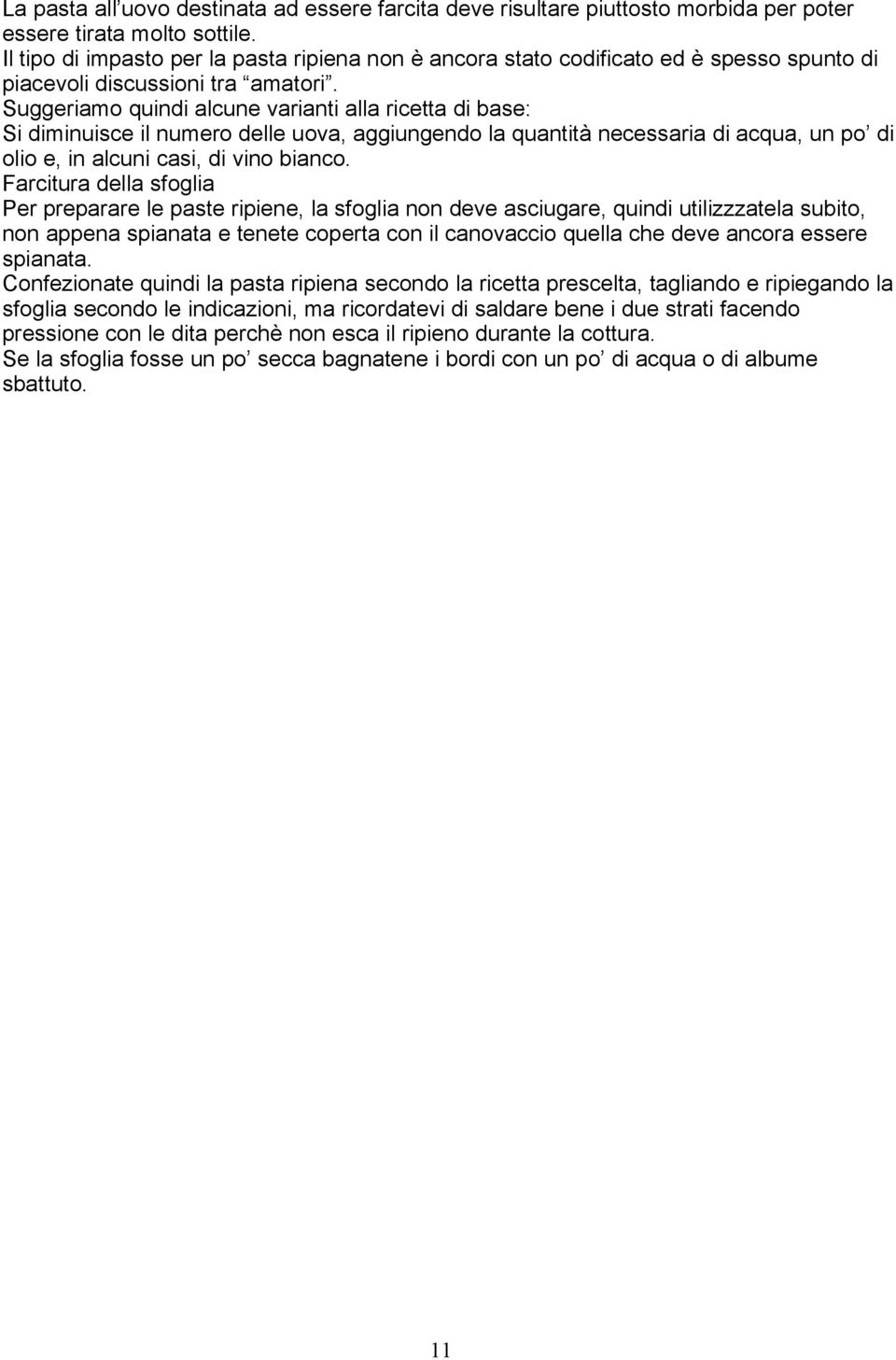 La pasta all’uovo destinata ad essere farcita deve risultare piuttosto morbida per poter essere tirata molto sottile.
Il tipo di impasto per la pasta ripiena non è ancora stato codificato ed è spesso spunto di piacevoli discussioni tra “amatori”.
Suggeriamo quindi alcune varianti alla ricetta di base:
Si diminuisce il numero delle uova, aggiungendo la quantità necessaria di acqua, un po’ di olio e, in alcuni casi, di vino bianco.
Farcitura della sfoglia
Per preparare le paste ripiene, la sfoglia non deve asciugare, quindi utilizzzatela subito, non appena spianata e tenete coperta con il canovaccio quella che deve ancora essere spianata.
Confezionate quindi la pasta ripiena secondo la ricetta prescelta, tagliando e ripiegando la sfoglia secondo le indicazioni, ma ricordatevi di saldare bene i due strati facendo pressione con le dita perchè non esca il ripieno durante la cottura.
Se la sfoglia fosse un po’ secca bagnatene i bordi con un po’ di acqua o di albume sbattuto.

11